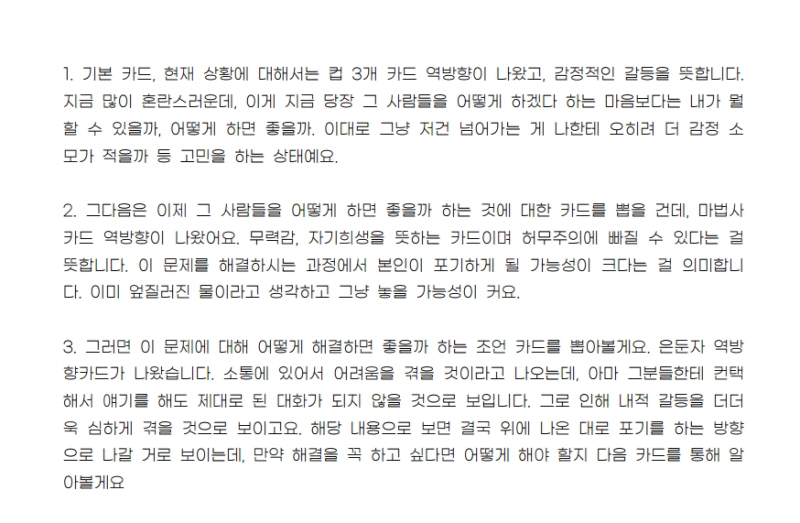 1. 기본 카드, 현재 상황에 대해서는 컵 3개 카드 역방향이 나왔고, 감정적인 갈등을 뜻합니다. 지금 많이 혼란스러운데, 이게 지금 당장 그 사람들을 어떻게 하겠다 하는 마음보다는 내가 뭘 할 수 있을까, 어떻게 하면 좋을까. 이대로 그냥 저건 넘어가는 게 나한테 오히려 더 감정 소모가 적을까 등 고민을 하는 상태예요.

2. 그다음은 이제 그 사람들을 어떻게 하면 좋을까 하는 것에 대한 카드를 뽑을 건데, 마법사 카드 역방향이 나왔어요. 무력감, 자기희생을 뜻하는 카드이며 허무주의에 빠질 수 있다는 걸 뜻합니다. 이 문제를 해결하시는 과정에서 본인이 포기하게 될 가능성이 크다는 걸 의미합니다. 이미 엎질러진 물이라고 생각하고 그냥 놓을 가능성이 커요.

3. 그러면 이 문제에 대해 어떻게 해결하면 좋을까 하는 조언 카드를 뽑아볼게요. 은둔자 역방향카드가 나왔습니다. 소통에 있어서 어려움을 겪을 것이라고 나오는데, 아마 그분들한테 컨택해서 얘기를 해도 제대로 된 대화가 되지 않을 것으로 보입니다. 그로 인해 내적 갈등을 더더욱 심하게 겪을 것으로 보이고요. 해당 내용으로 보면 결국 위에 나온 대로 포기를 하는 방향으로 나갈 거로 보이는데, 만약 해결을 꼭 하고 싶다면 어떻게 해야 할지 다음 카드를 통해 알아볼게요